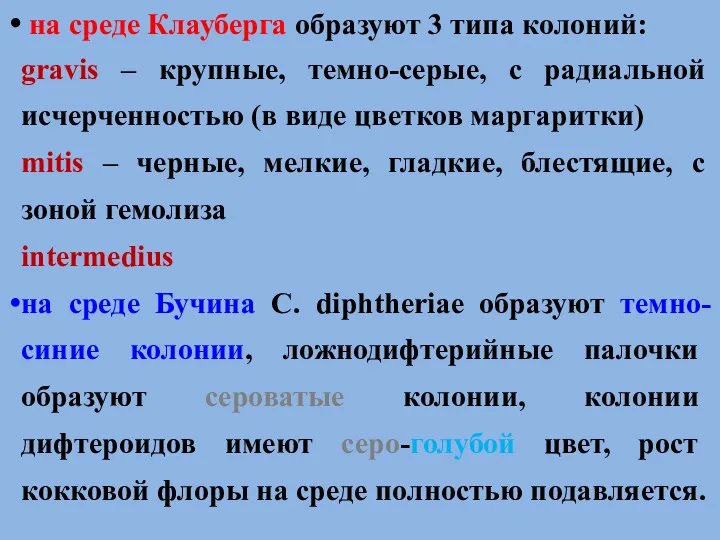 • на среде Клауберга образуют 3 типа колоний:
gravis – крупные, темно-серые, с радиальной исчерченностью (в виде цветков маргаритки)
mitis – черные, мелкие, гладкие, блестящие, с зоной гемолиза
intermedius
•на среде Бучина C. diphtheriae образуют темно-синие колонии, ложнодифтерийные палочки образуют сероватые колонии, колонии дифтероидов имеют серо-голубой цвет, рост кокковой флоры на среде полностью подавляется.